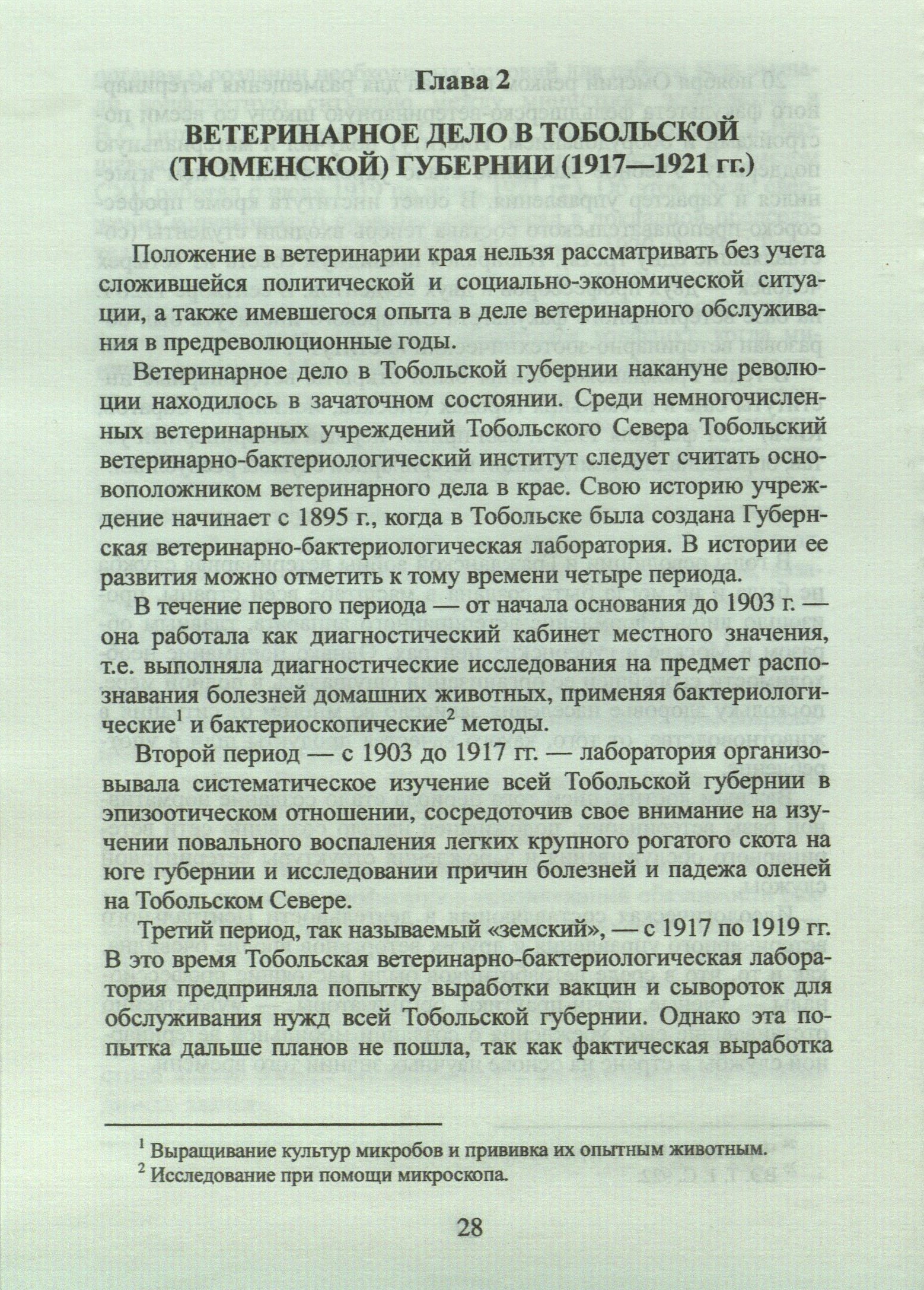 Глава 2

ВЕТЕРИНАРНОЕ ДЕЛО В ТОБОЛЬСКОЙ (ТЮМЕНСКОЙ) ГУБЕРНИИ (1917—1921 гг.)

Положение в ветеринарии края нельзя рассматривать без учета сложившейся политической и социально-экономической ситуации, а также имевшегося опыта в деле ветеринарного обслуживания в предреволюционные годы.

Ветеринарное дело в Тобольской губернии накануне революции находилось в зачаточном состоянии. Среди немногочисленных ветеринарных учреждений Тобольского Севера Тобольский ветеринарно-бактериологический институт следует считать основоположником ветеринарного дела в крае. Свою историю учреждение начинает с 1895 г., когда в Тобольске была создана Губернская ветеринарно-бактериологическая лаборатория. В истории ее развития можно отметить к тому времени четыре периода.

В течение первого периода — от начала основания до 1903 г. — она работала как диагностический кабинет местного значения, т.е. выполняла диагностические исследования на предмет распознавания болезней домашних животных, применяя бактериологические$^1$ и бактериоскопические$^2$ методы.

Второй период — с 1903 до 1917 гг. — лаборатория организовывала систематическое изучение всей Тобольской губернии в эпизоотическом отношении, сосредоточив свое внимание на изучении повального воспаления легких крупного рогатого скота на юге губернии и исследовании причин болезней и падежа оленей на Тобольском Севере.

Третий период, так называемый «земский», — с 1917 по 1919 гг. В это время Тобольская ветеринарно-бактериологическая лаборатория предприняла попытку выработки вакцин и сывороток для обслуживания нужд всей Тобольской губернии. Однако эта попытка дальше планов не пошла, так как фактическая выработка

$^1$ Выращивание культур микробов и прививка их опытным животным.
$^2$ Исследование при помощи микроскопа.

28